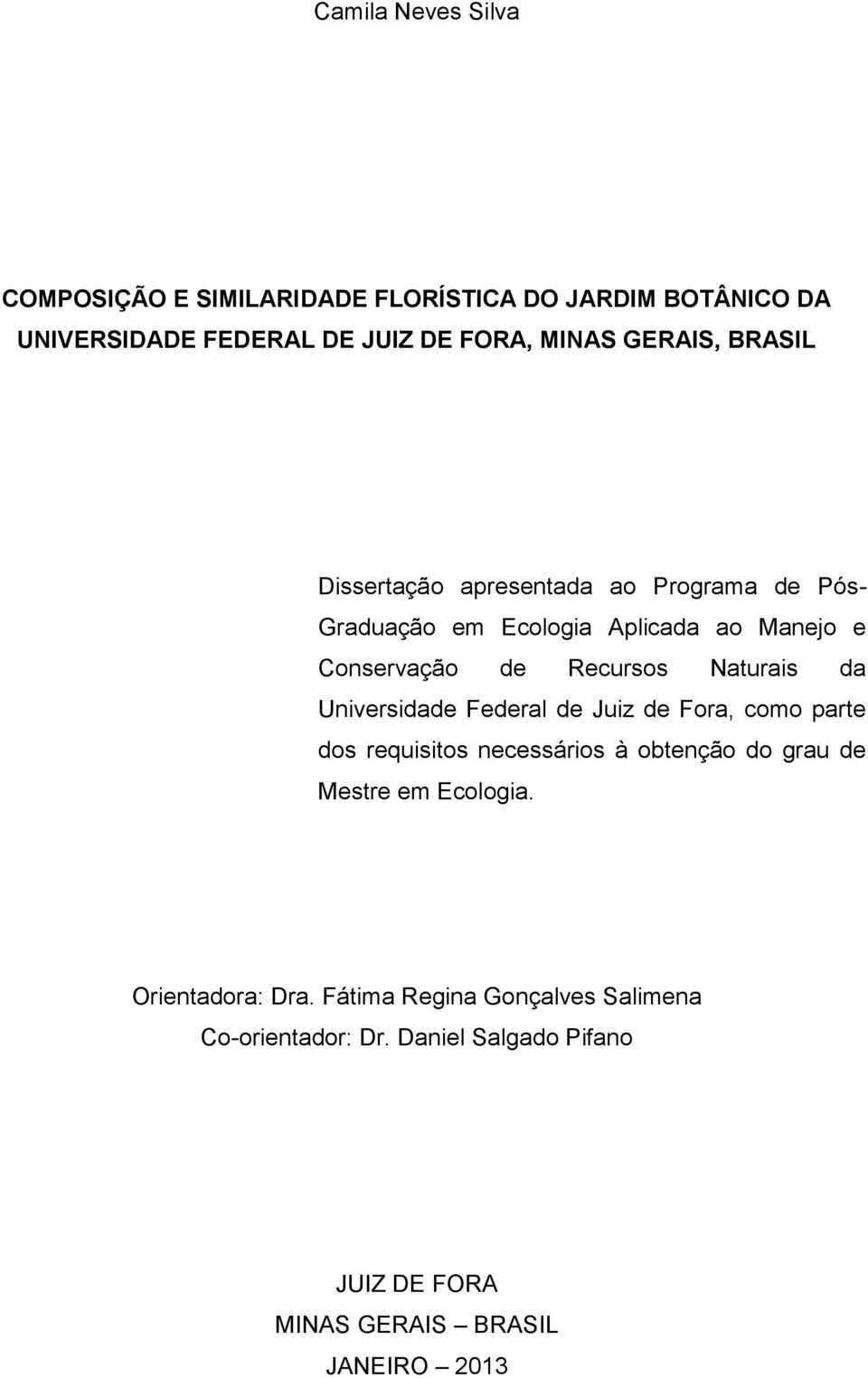 Camila Neves Silva

COMPOSIÇÃO E SIMILARIDADE FLORÍSTICA DO JARDIM BOTÂNICO DA UNIVERSIDADE FEDERAL DE JUIZ DE FORA, MINAS GERAIS, BRASIL

Dissertação apresentada ao Programa de Pós-Graduação em Ecologia Aplicada ao Manejo e Conservação de Recursos Naturais da Universidade Federal de Juiz de Fora, como parte dos requisitos necessários à obtenção do grau de Mestre em Ecologia.

Orientadora: Dra. Fátima Regina Gonçalves Salimena
Co-orientador: Dr. Daniel Salgado Pifano

JUIZ DE FORA
MINAS GERAIS – BRASIL
JANEIRO – 2013